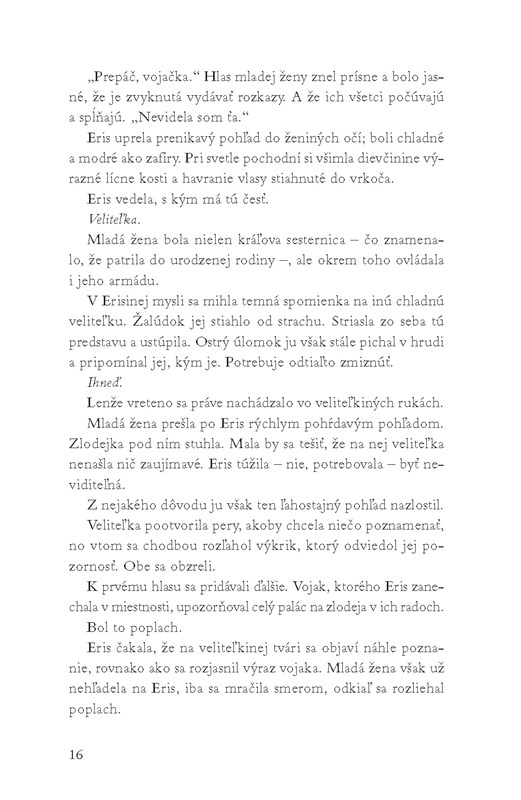 „Prepáč, vojačka.“ Hlas mladej ženy znel prísne a bolo jasné, že je zvyknutá vydávať rozkazy. A že ich všetci počúvajú a spĺňajú. „Nevidela som ťa.“

Eris uprela prenikavý pohľad do ženiných očí; boli chladné a modré ako zafíry. Pri svetle pochodní si všimla dievčinine výrazné lícne kosti a havranie vlasy stiahnuté do vrkoča.

Eris vedela, s kým má tú česť.

Veliteľka.

Mladá žena bola nielen kráľova sesternica – čo znamenalo, že patrila do urodzenej rodiny –, ale okrem toho ovládala i jeho armádu.

V Erisinej mysli sa mihla temná spomienka na inú chladnú veliteľku. Žalúdok jej stiahlo od strachu. Striasla zo seba tú predstavu a ustúpila. Ostrý úlomok ju však stále pichal v hrudi a pripomínal jej, kým je. Potrebuje odtiaľto zmiznúť.

Ihneď.

Lenže vreteno sa práve nachádzalo vo veliteľkiných rukách.

Mladá žena prešla po Eris rýchlym pohŕdavým pohľadom. Zlodejka pod ním stuhla. Mala by sa tešiť, že na nej veliteľka nenašla nič zaujímavé. Eris túžila – nie, potrebovala – byť neviditeľná.

Z nejakého dôvodu ju však ten ľahostajný pohľad nazlostil.

Veliteľka pootvorila pery, akoby chcela niečo poznamenať, no vtom sa chodbou rozľahol výkrik, ktorý odviedol jej pozornosť. Obe sa obzreli.

K prvému hlasu sa pridávali ďalšie. Vojak, ktorého Eris zanechala v miestnosti, upozorňoval celý palác na zlodeja v ich radoch.

Bol to poplach.

Eris čakala, že na veliteľkinej tvári sa objaví náhle poznanie, rovnako ako sa rozjasnil výraz vojaka. Mladá žena však už nehľadela na Eris, iba sa mračila smerom, odkiaľ sa rozliehal poplach.

16